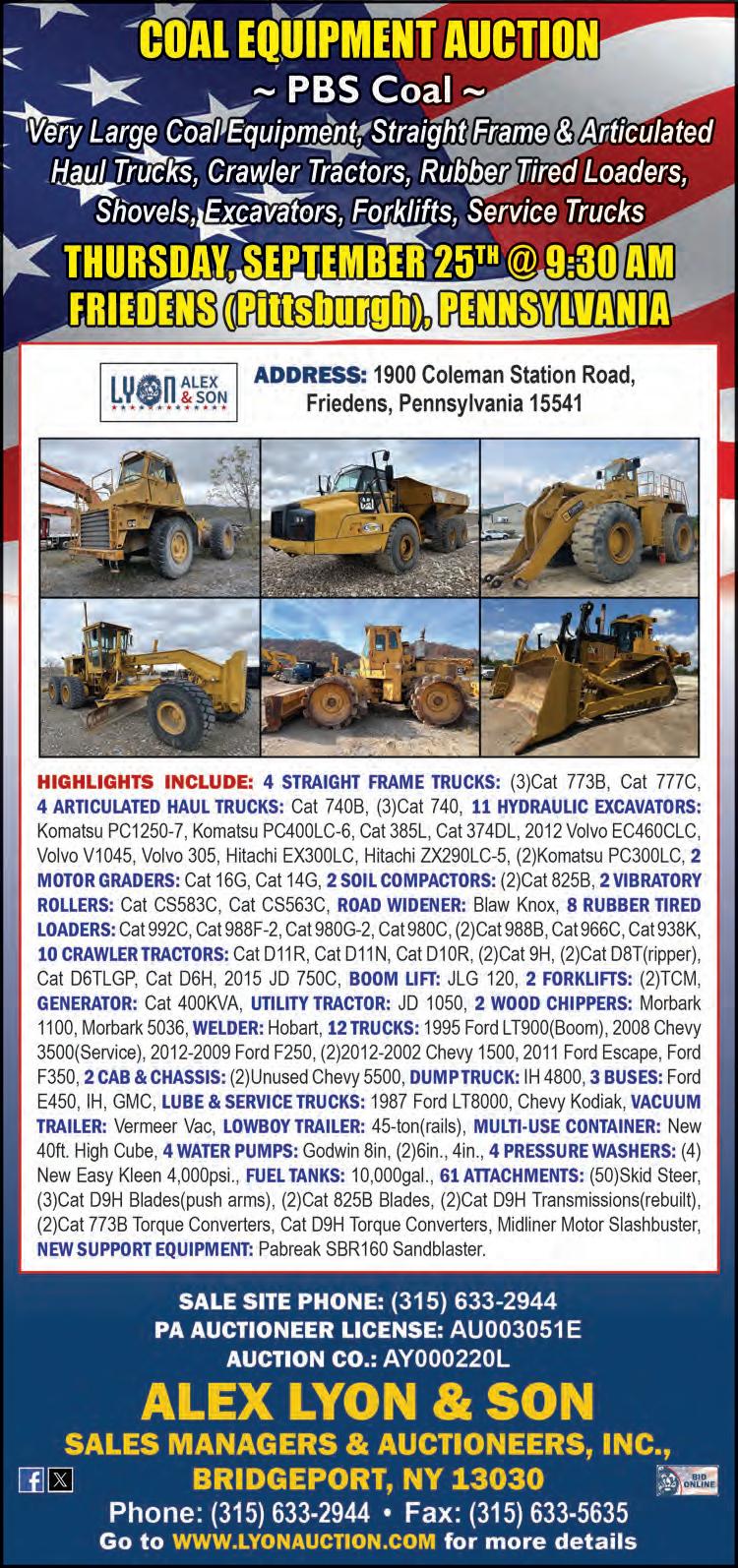 COAL EQUIPMENT AUCTION
~ PBS Coal ~
Very Large Coal Equipment, Straight Frame & Articulated Haul Trucks, Crawler Tractors, Rubber Tired Loaders, Shovels, Excavators, Forklifts, Service Trucks

THURSDAY, SEPTEMBER 25TH @ 9:30 AM
FRIEDENS (Pittsburgh), PENNSYLVANIA

LYON ALEX & SON

ADDRESS: 1900 Coleman Station Road, Friedens, Pennsylvania 15541

HIGHLIGHTS INCLUDE: 4 STRAIGHT FRAME TRUCKS: (3)Cat 773B, Cat 777C, 4 ARTICULATED HAUL TRUCKS: Cat 740B, (3)Cat 740, 11 HYDRAULIC EXCAVATORS: Komatsu PC1250-7, Komatsu PC400LC-6, Cat 385L, Cat 374DL, 2012 Volvo EC460CLC, Volvo V1045, Volvo 305, Hitachi EX300LC, Hitachi ZX290LC-5, (2)Komatsu PC300LC, 2 MOTOR GRADERS: Cat 16G, Cat 14G, 2 SOIL COMPACTORS: (2)Cat 825B, 2 VIBRATORY ROLLERS: Cat CS583C, Cat CS563C, ROAD WIDENER: Blaw Knox, 8 RUBBER TIRED LOADERS: Cat 992C, Cat 988F-2, Cat 980G-2, Cat 980C, (2)Cat 988B, Cat 966C, Cat 938K, 10 CRAWLER TRACTORS: Cat D11R, Cat D11N, Cat D10R, (2)Cat 9H, (2)Cat D8T(ripper), Cat D6TLGP, Cat D6H, 2015 JD 750C, BOOM LIFT: JLG 120, 2 FORKLIFTS: (2)TCM, GENERATOR: Cat 400KVA, UTILITY TRACTOR: JD 1050, 2 WOOD CHIPPERS: Morbark 1100, Morbark 5036, WELDER: Hobart, 12 TRUCKS: 1995 Ford LT900(Boom), 2008 Chevy 3500(Service), 2012-2009 Ford F250, (2)2012-2002 Chevy 1500, 2011 Ford Escape, Ford F350, 2 CAB & CHASSIS: (2)Unused Chevy 5500, DUMP TRUCK: IH 4800, 3 BUSES: Ford E450, IH, GMC, LUBE & SERVICE TRUCKS: 1987 Ford LT8000, Chevy Kodiak, VACUUM TRAILER: Vermeer Vac, LOWBOY TRAILER: 45-ton(rails), MULTI-USE CONTAINER: New 40ft. High Cube, 4 WATER PUMPS: Godwin 8in, (2)6in., 4in., 4 PRESSURE WASHERS: (4) New Easy Kleen 4,000psi., FUEL TANKS: 10,000gal., 61 ATTACHMENTS: (50)Skid Steer, (3)Cat D9H Blades(push arms), (2)Cat 825B Blades, (2)Cat D9H Transmissions(rebuilt), (2)Cat 773B Torque Converters, Cat D9H Torque Converters, Midliner Motor Slashbuster, NEW SUPPORT EQUIPMENT: Pabreak SBR160 Sandblaster.

SALE SITE PHONE: (315) 633-2944
PA AUCTIONEER LICENSE: AU003051E
AUCTION CO.: AY000220L

ALEX LYON & SON
SALES MANAGERS & AUCTIONEERS, INC.,
BRIDGEPORT, NY 13030
BID ONLINE
Phone: (315) 633-2944 • Fax: (315) 633-5635
Go to WWW.LYONAUCTION.COM for more details